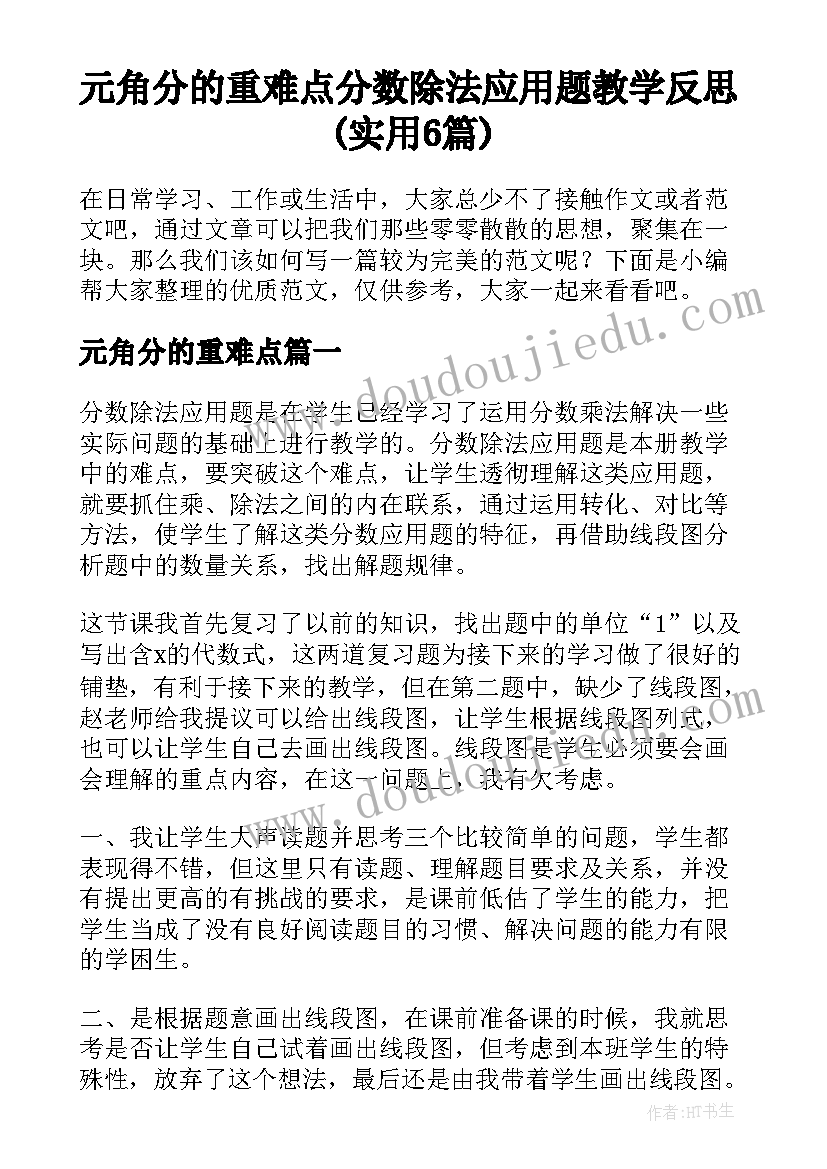 元角分的重难点分数除法应用题教学反思(实用6篇)

在日常学习、工作或生活中，大家总少不了接触作文或者范文吧，通过文章可以把我们那些零零散散的思想，聚集在一块。那么我们该如何写一篇较为完美的范文呢？下面是小编帮大家整理的优质范文，仅供参考，大家一起来看看吧。

www.doudoujiedu.com

元角分的重难点篇一

分数除法应用题是在学生已经学习了运用分数乘法解决一些实际问题的基础上进行教学的。分数除法应用题是本册教学中的难点，要突破这个难点，让学生透彻理解这类应用题，就要抓住乘、除法之间的内在联系，通过运用转化、对比等方法，使学生了解这类分数应用题的特征，再借助线段图分析题中的数量关系，找出解题规律。

这节课我首先复习了以前的知识，找出题中的单位“1”以及写出含x的代数式，这两道复习题为接下来的学习做了很好的铺垫，有利于接下来的教学，但在第二题中，缺少了线段图，赵老师给我提议可以给出线段图，让学生根据线段图列式，也可以让学生自己去画出线段图。线段图是学生必须要会画会理解的重点内容，在这一问题上，我有欠考虑。

www.doudoujiedu.com

一、我让学生大声读题并思考三个比较简单的问题，学生都表现得不错，但这里只有读题、理解题目要求及关系，并没有提出更高的有挑战的要求，是课前低估了学生的能力，把学生当成了没有良好阅读题目的习惯、解决问题的能力有限的学困生。

二、是根据题意画出线段图，在课前准备课的时候，我就思考是否让学生自己试着画出线段图，但考虑到本班学生的特殊性，放弃了这个想法，最后还是由我带着学生画出线段图。

作者:HT书生